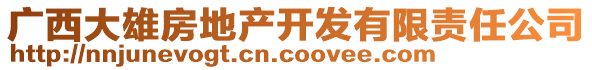 广西大雄房地产开发有限责任公司
http://nnjunevogt.cn.coovee.com